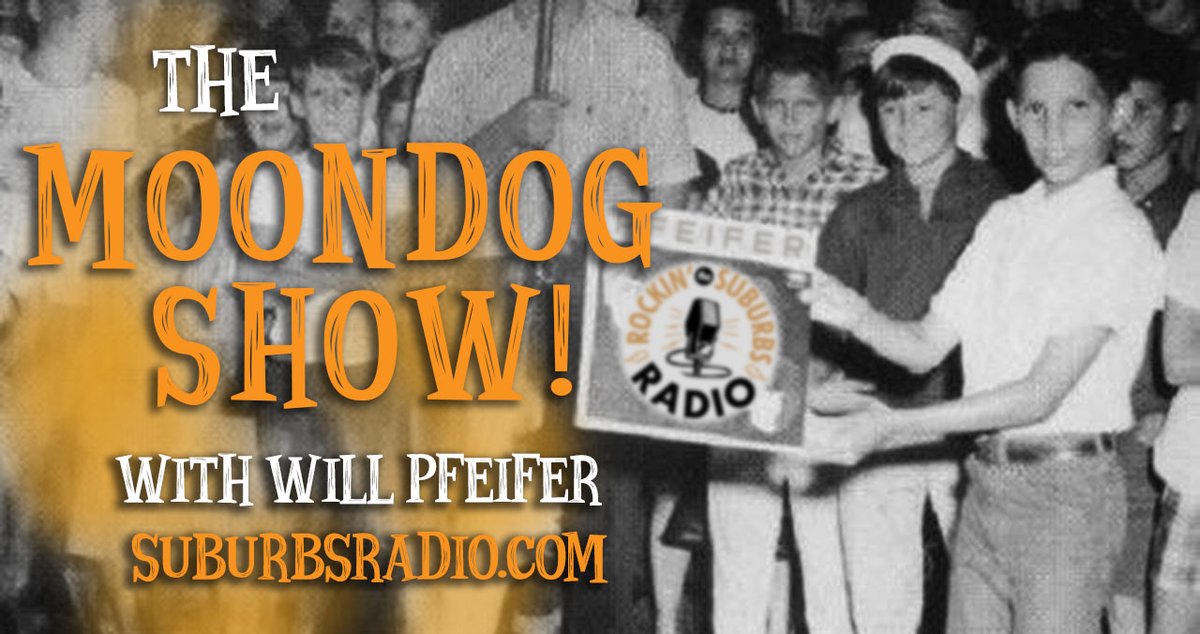 THE MOONDOG SHOW!

WITH WILL PFEIFER
SUBURBSRADIO.COM

PFEIFER
ROCKIN' the SUBURBS RADIO